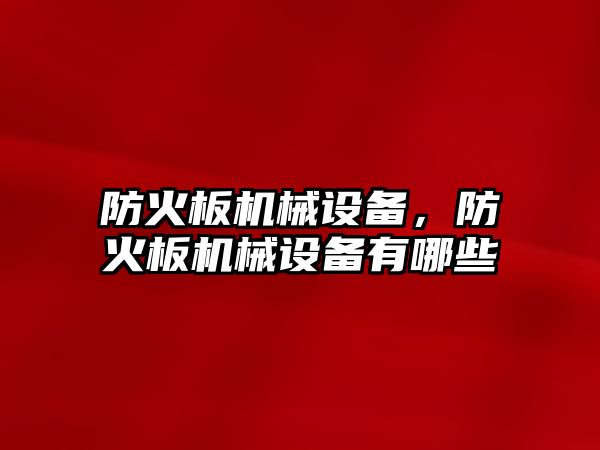 防火板机械设备，防火板机械设备有哪些